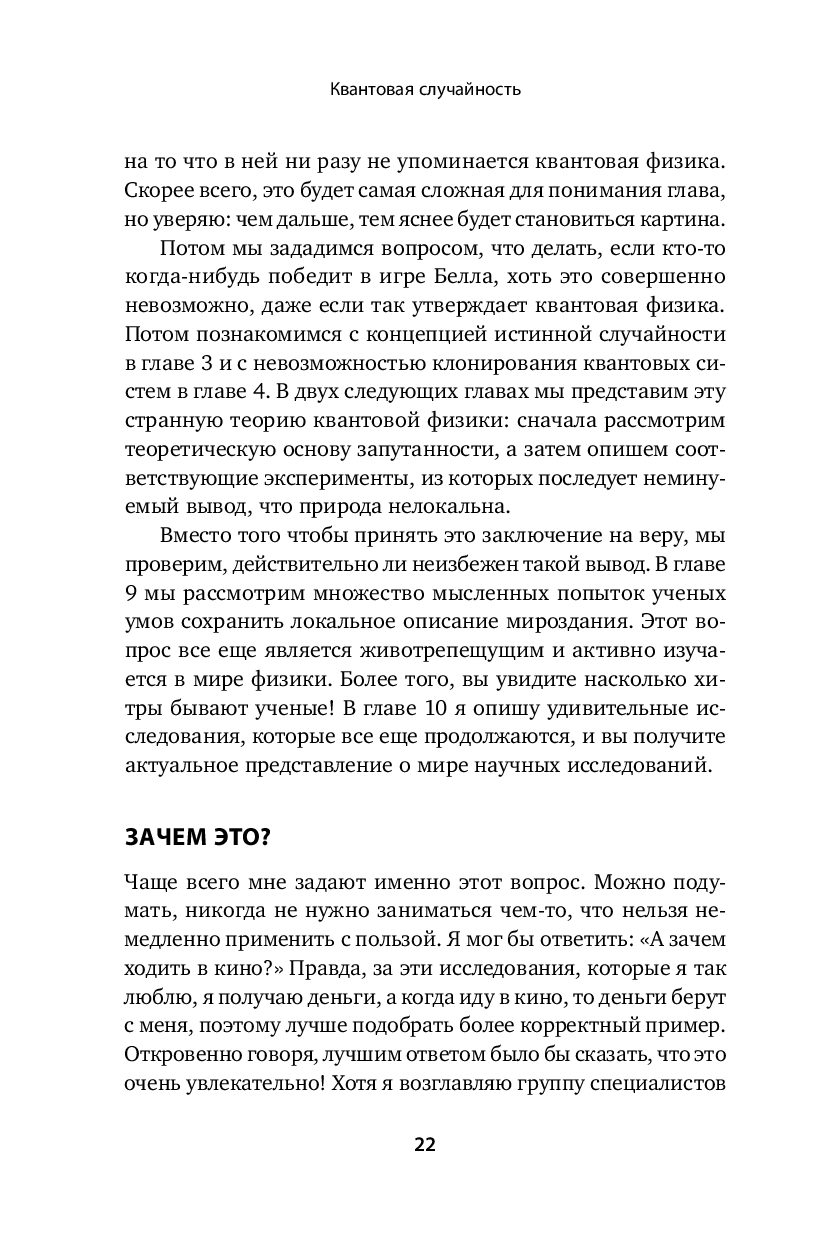 Квантовая случайность

на то что в ней ни разу не упоминается квантовая физика. Скорее всего, это будет самая сложная для понимания глава, но уверяю: чем дальше, тем яснее будет становиться картина.

Потом мы зададимся вопросом, что делать, если кто-то когда-нибудь победит в игре Белла, хоть это совершенно невозможно, даже если так утверждает квантовая физика. Потом познакомимся с концепцией истинной случайности в главе 3 и с невозможностью клонирования квантовых систем в главе 4. В двух следующих главах мы представим эту странную теорию квантовой физики: сначала рассмотрим теоретическую основу запутанности, а затем опишем соответствующие эксперименты, из которых последует неминуемый вывод, что природа нелокальна.

Вместо того чтобы принять это заключение на веру, мы проверим, действительно ли неизбежен такой вывод. В главе 9 мы рассмотрим множество мысленных попыток ученых умов сохранить локальное описание мироздания. Этот вопрос все еще является животрепещущим и активно изучается в мире физики. Более того, вы увидите насколько хитры бывают ученые! В главе 10 я опишу удивительные исследования, которые все еще продолжаются, и вы получите актуальное представление о мире научных исследований.

ЗАЧЕМ ЭТО?

Чаще всего мне задают именно этот вопрос. Можно подумать, никогда не нужно заниматься чем-то, что нельзя немедленно применить с пользой. Я мог бы ответить: «А зачем ходить в кино?» Правда, за эти исследования, которые я так люблю, я получаю деньги, а когда иду в кино, то деньги берут с меня, поэтому лучше подобрать более корректный пример. Откровенно говоря, лучшим ответом было бы сказать, что это очень увлекательно! Хотя я возглавляю группу специалистов

22